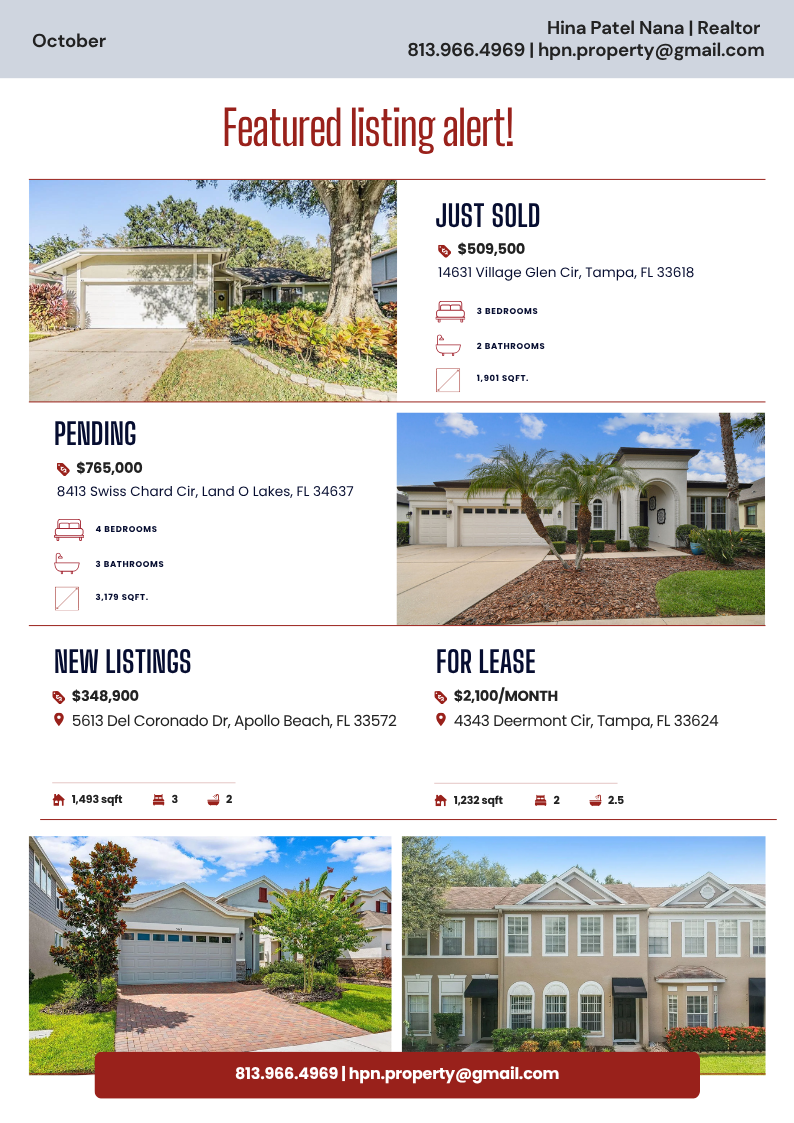 October

Hina Patel Nana | Realtor
813.966.4969 | hpn.property@gmail.com

Featured listing alert!

JUST SOLD

$509,500
14631 Village Glen Cir, Tampa, FL 33618

3 BEDROOMS

2 BATHROOMS

1,901 SQFT.

PENDING

$765,000
8413 Swiss Chard Cir, Land O Lakes, FL 34637

4 BEDROOMS

3 BATHROOMS

3,179 SQFT.

NEW LISTINGS

$348,900
5613 Del Coronado Dr, Apollo Beach, FL 33572

1,493 sqft 3 2

FOR LEASE

$2,100/MONTH
4343 Deermont Cir, Tampa, FL 33624

1,232 sqft 2 2.5

813.966.4969 | hpn.property@gmail.com